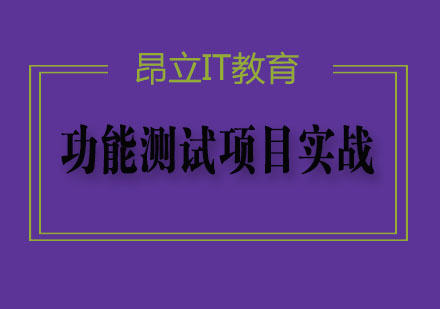 昂立IT教育

功能测试项目实战